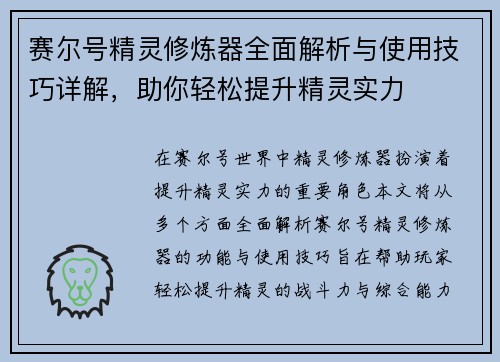 赛尔号精灵修炼器全面解析与使用技巧详解，助你轻松提升精灵实力

在赛尔号世界中精灵修炼器扮演着提升精灵实力的重要角色本文将从多个方面全面解析赛尔号精灵修炼器的功能与使用技巧旨在帮助玩家轻松提升精灵的战斗力与综合能力